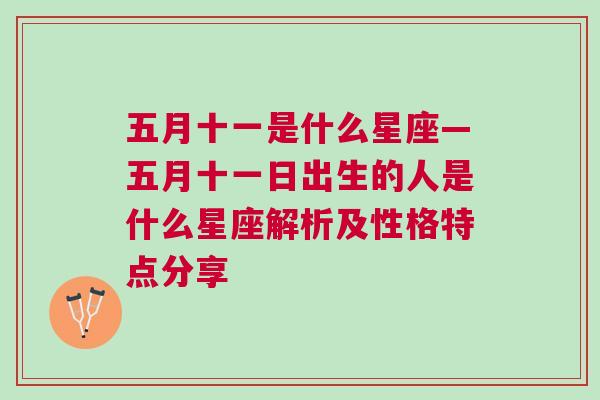 五月十一是什么星座一五月十一日出生的人是什么星座解析及性格特点分享